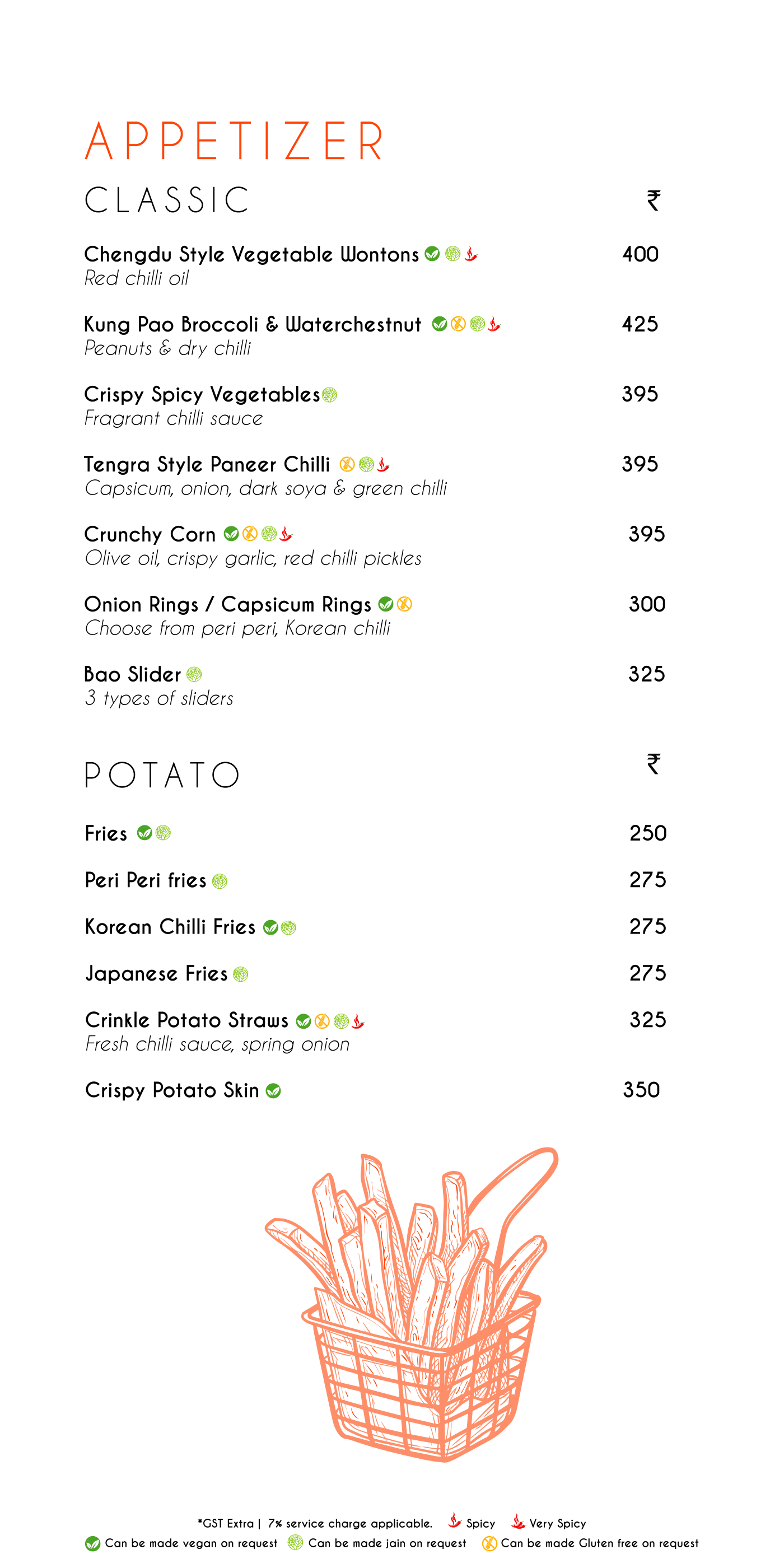 APPETIZER

CLASSIC ₹

Chengdu Style Vegetable Wontons 400
Red chilli oil

Kung Pao Broccoli & Waterchestnut 425
Peanuts & dry chilli

Crispy Spicy Vegetables 395
Fragrant chilli sauce

Tengra Style Paneer Chilli 395
Capsicum, onion, dark soya & green chilli

Crunchy Corn 395
Olive oil, crispy garlic, red chilli pickles

Onion Rings / Capsicum Rings 300
Choose from peri peri, Korean chilli

Bao Slider 325
3 types of sliders

POTATO ₹

Fries 250

Peri Peri fries 275

Korean Chilli Fries 275

Japanese Fries 275

Crinkle Potato Straws 325
Fresh chilli sauce, spring onion

Crispy Potato Skin 350

*GST Extra | 7% service charge applicable. Spicy Very Spicy
Can be made vegan on request Can be made jain on request Can be made Gluten free on request